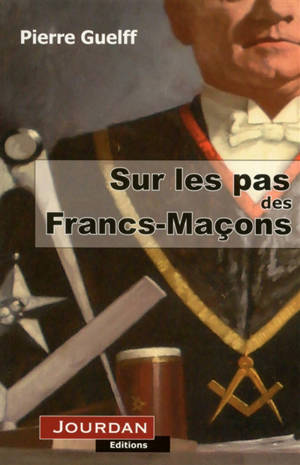 Pierre Guelff

Sur les pas des Francs-Maçons

JOURDAN Editions